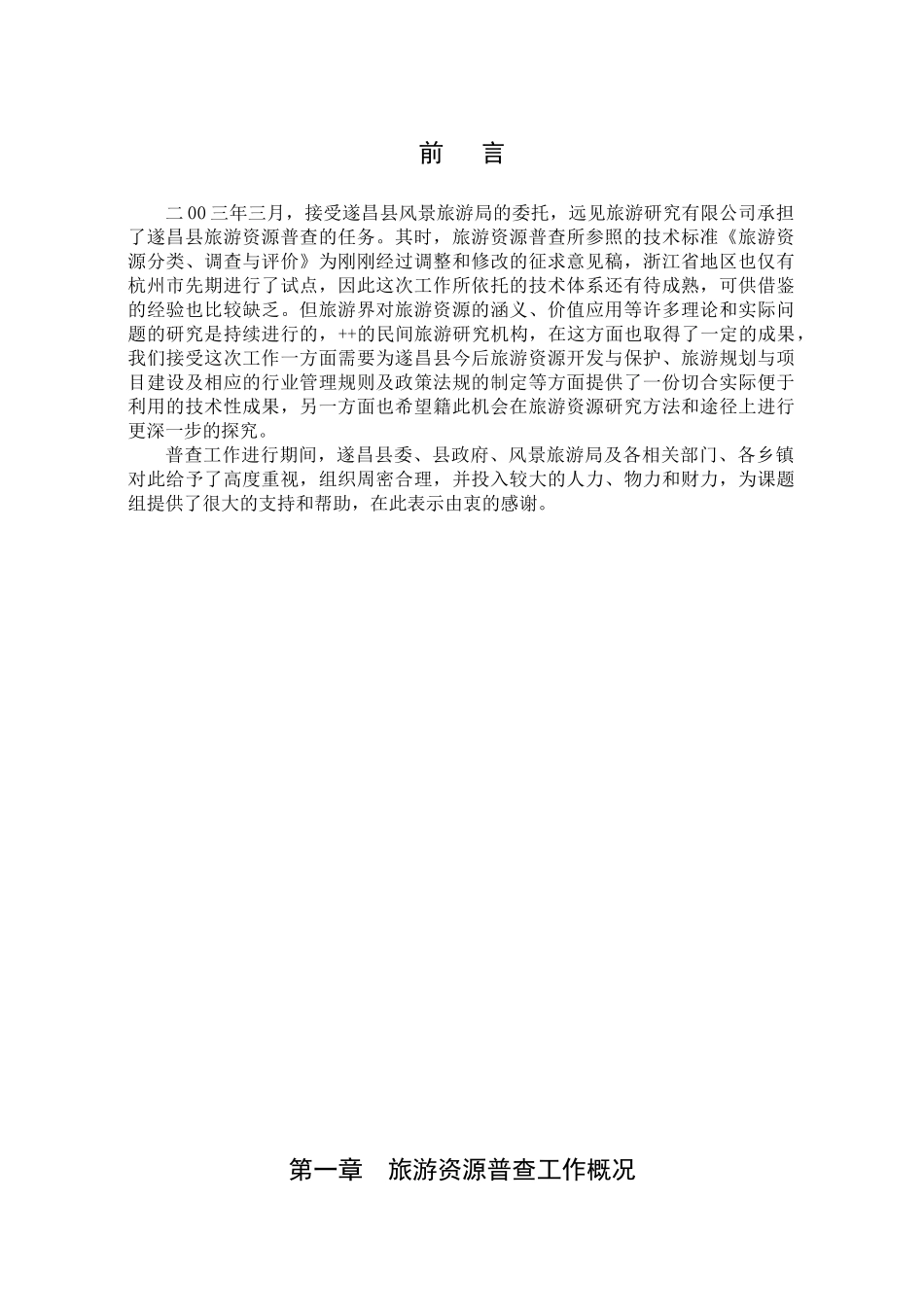 前 言

二00三年三月，接受遂昌县风景旅游局的委托，远见旅游研究有限公司承担了遂昌县旅游资源普查的任务。其时，旅游资源普查所参照的技术标准《旅游资源分类、调查与评价》为刚刚经过调整和修改的征求意见稿，浙江省地区也仅有杭州市先期进行了试点，因此这次工作所依托的技术体系还有待成熟，可供借鉴的经验也比较缺乏。但旅游界对旅游资源的涵义、价值应用等许多理论和实际问题的研究是持续进行的，++的民间旅游研究机构，在这方面也取得了一定的成果，我们接受这次工作一方面需要为遂昌县今后旅游资源开发与保护、旅游规划与项目建设及相应的行业管理规则及政策法规的制定等方面提供了一份切合实际便于利用的技术性成果，另一方面也希望籍此机会在旅游资源研究方法和途径上进行更深一步的探究。

普查工作进行期间，遂昌县委、县政府、风景旅游局及各相关部门、各乡镇对此给予了高度重视，组织周密合理，并投入较大的人力、物力和财力，为课题组提供了很大的支持和帮助，在此表示由衷的感谢。

第一章 旅游资源普查工作概况